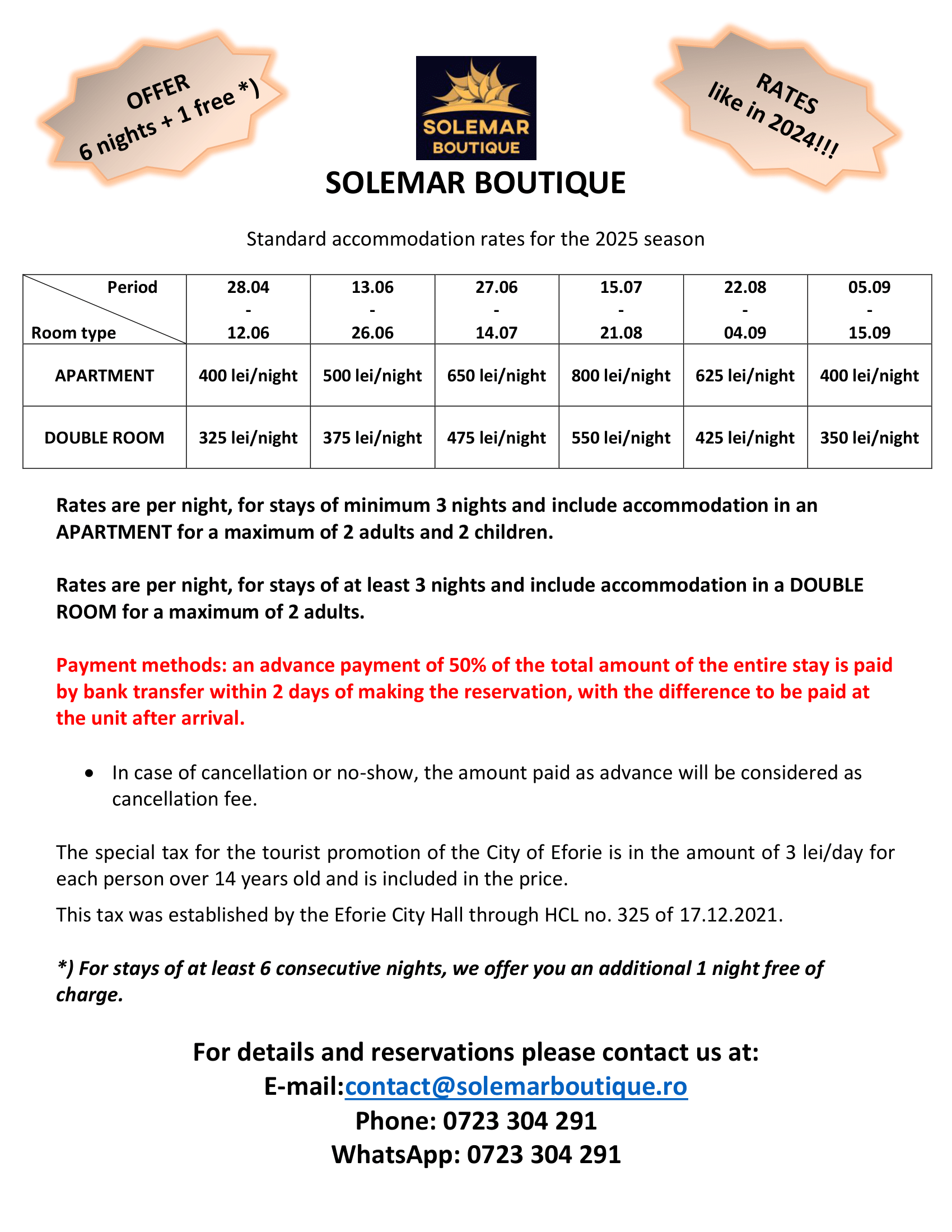 OFFER
6 nights + 1 free *)

SOLEMAR
BOUTIQUE

RATES
like in 2024!!!

SOLEMAR BOUTIQUE

Standard accommodation rates for the 2025 season

| Period / Room type | 28.04 - 12.06 | 13.06 - 26.06 | 27.06 - 14.07 | 15.07 - 21.08 | 22.08 - 04.09 | 05.09 - 15.09 |
|---|---|---|---|---|---|---|
| APARTMENT | 400 lei/night | 500 lei/night | 650 lei/night | 800 lei/night | 625 lei/night | 400 lei/night |
| DOUBLE ROOM | 325 lei/night | 375 lei/night | 475 lei/night | 550 lei/night | 425 lei/night | 350 lei/night |

Rates are per night, for stays of minimum 3 nights and include accommodation in an APARTMENT for a maximum of 2 adults and 2 children.

Rates are per night, for stays of at least 3 nights and include accommodation in a DOUBLE ROOM for a maximum of 2 adults.

Payment methods: an advance payment of 50% of the total amount of the entire stay is paid by bank transfer within 2 days of making the reservation, with the difference to be paid at the unit after arrival.

• In case of cancellation or no-show, the amount paid as advance will be considered as cancellation fee.

The special tax for the tourist promotion of the City of Eforie is in the amount of 3 lei/day for each person over 14 years old and is included in the price.

This tax was established by the Eforie City Hall through HCL no. 325 of 17.12.2021.

*) For stays of at least 6 consecutive nights, we offer you an additional 1 night free of charge.

For details and reservations please contact us at:
E-mail:contact@solemarboutique.ro
Phone: 0723 304 291
WhatsApp: 0723 304 291